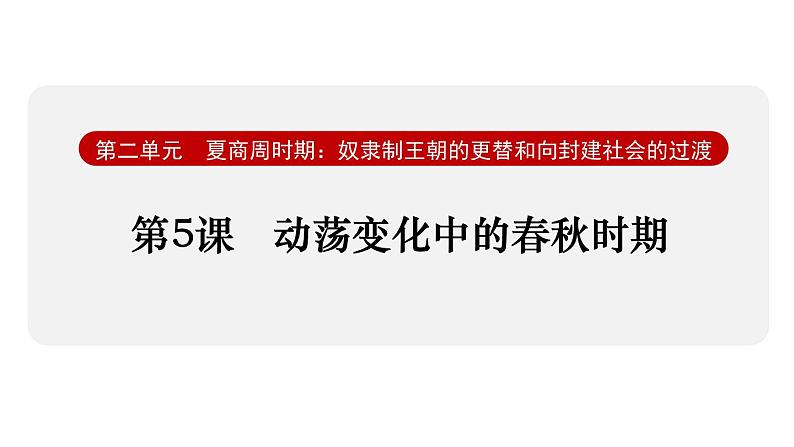 第二单元　夏商周时期：奴隶制王朝的更替和向封建社会的过渡

第5课　动荡变化中的春秋时期